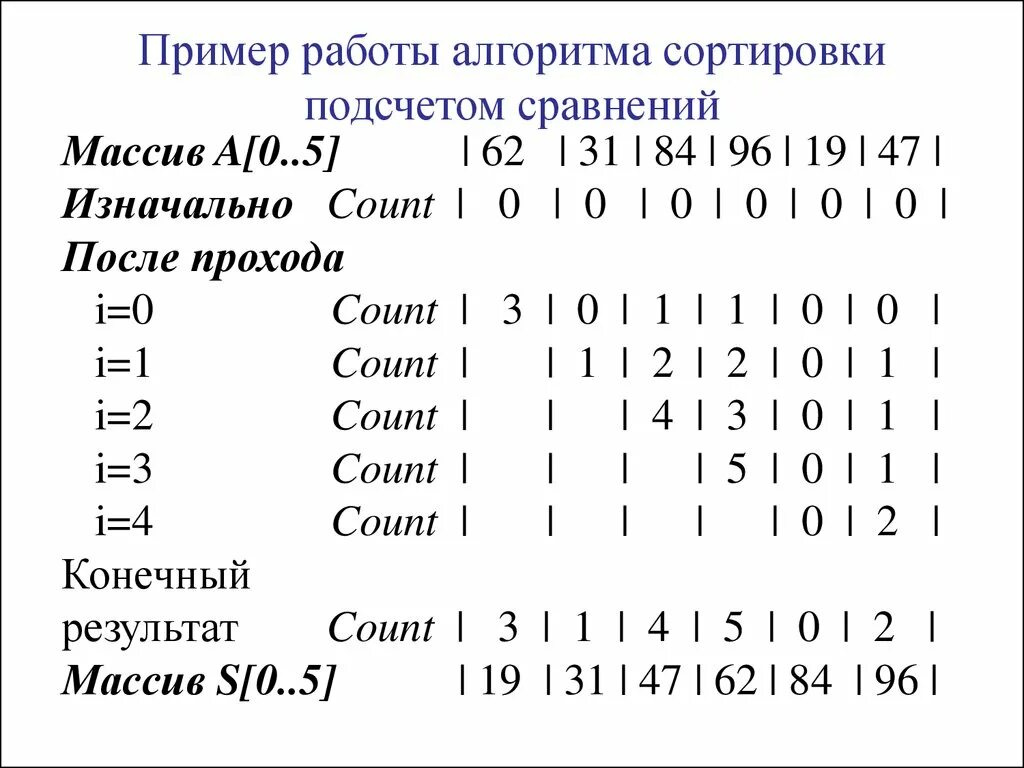 Пример работы алгоритма сортировки подсчетом сравнений

Массив A[0..5] | 62 | 31 | 84 | 96 | 19 | 47 |
Изначально Count | 0 | 0 | 0 | 0 | 0 | 0 |
После прохода
i=0 Count | 3 | 0 | 1 | 1 | 0 | 0 |
i=1 Count | | 1 | 2 | 2 | 0 | 1 |
i=2 Count | | | 4 | 3 | 0 | 1 |
i=3 Count | | | | 5 | 0 | 1 |
i=4 Count | | | | | 0 | 2 |
Конечный результат Count | 3 | 1 | 4 | 5 | 0 | 2 |
Массив S[0..5] | 19 | 31 | 47 | 62 | 84 | 96 |